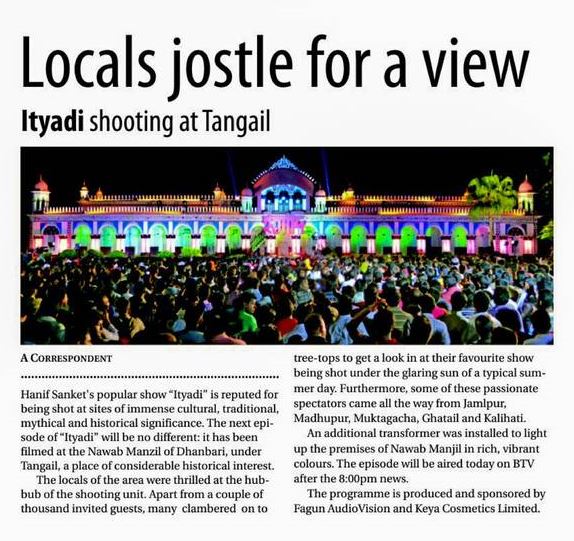 Locals jostle for a view

Ityadi shooting at Tangail

A CORRESPONDENT

Hanif Sanket's popular show "Ityadi" is reputed for being shot at sites of immense cultural, traditional, mythical and historical significance. The next episode of "Ityadi" will be no different: it has been filmed at the Nawab Manzil of Dhanbari, under Tangail, a place of considerable historical interest.

The locals of the area were thrilled at the hubbub of the shooting unit. Apart from a couple of thousand invited guests, many clambered on to tree-tops to get a look in at their favourite show being shot under the glaring sun of a typical summer day. Furthermore, some of these passionate spectators came all the way from Jamlpur, Madhupur, Muktagacha, Ghatail and Kalihati.

An additional transformer was installed to light up the premises of Nawab Manjil in rich, vibrant colours. The episode will be aired today on BTV after the 8:00pm news.

The programme is produced and sponsored by Fagun AudioVision and Keya Cosmetics Limited.